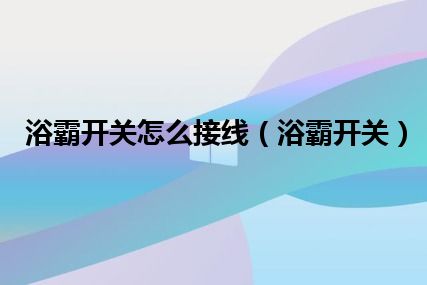 浴霸开关怎么接线（浴霸开关）